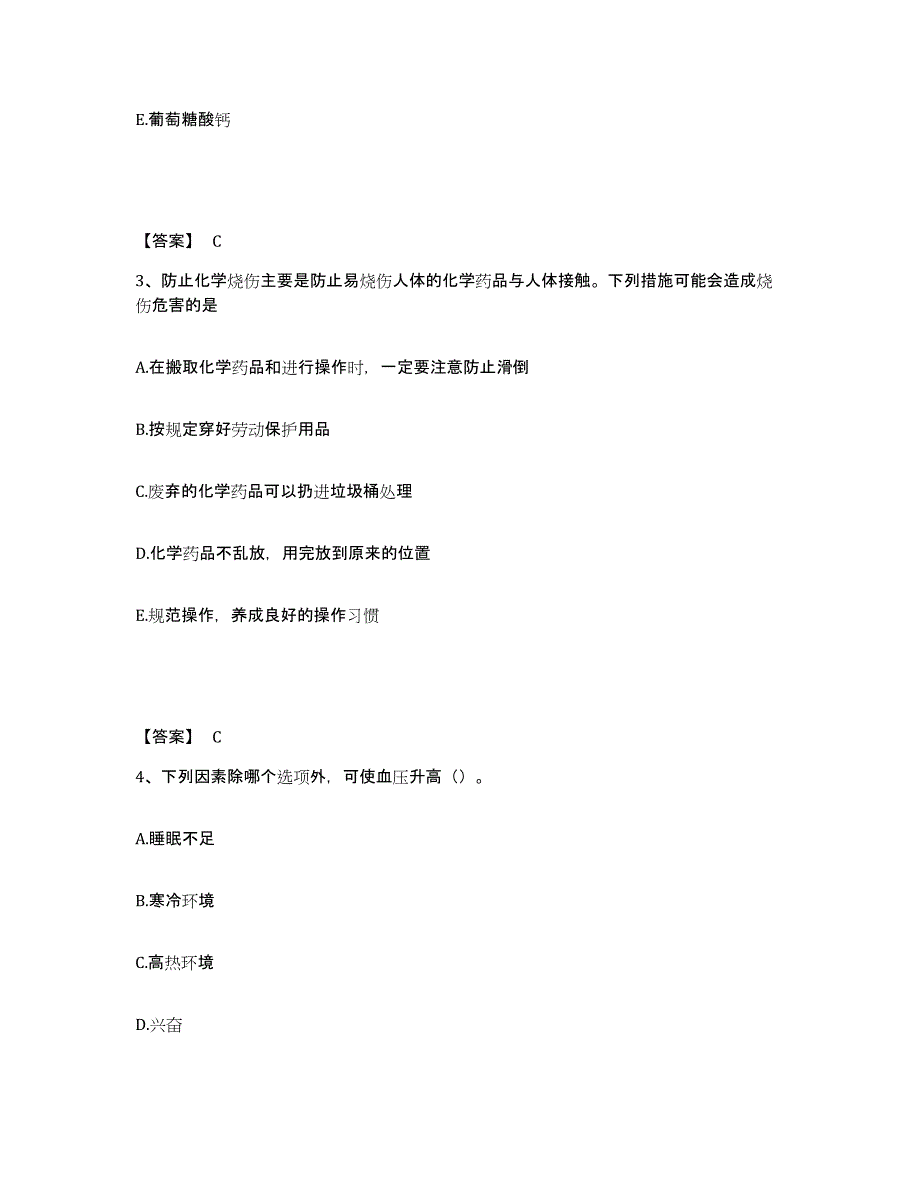 E.葡萄糖酸钙

【答案】 C

3、防止化学烧伤主要是防止易烧伤人体的化学药品与人体接触。下列措施可能会造成烧伤危害的是

A.在搬取化学药品和进行操作时，一定要注意防止滑倒

B.按规定穿好劳动保护用品

C.废弃的化学药品可以扔进垃圾桶处理

D.化学药品不乱放，用完放到原来的位置

E.规范操作，养成良好的操作习惯

【答案】 C

4、下列因素除哪个选项外，可使血压升高（）。

A.睡眠不足

B.寒冷环境

C.高热环境

D.兴奋